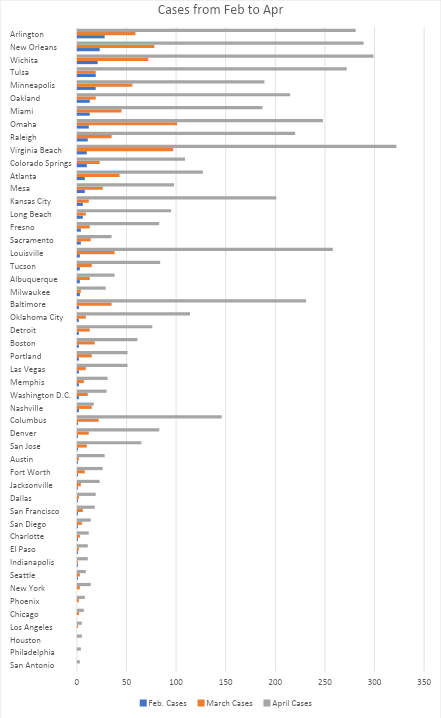 Cases from Feb to Apr

Arlington
New Orleans
Wichita
Tulsa
Minneapolis
Oakland
Miami
Omaha
Raleigh
Virginia Beach
Colorado Springs
Atlanta
Mesa
Kansas City
Long Beach
Fresno
Sacramento
Louisville
Tucson
Albuquerque
Milwaukee
Baltimore
Oklahoma City
Detroit
Boston
Portland
Las Vegas
Memphis
Washington D.C.
Nashville
Columbus
Denver
San Jose
Austin
Fort Worth
Jacksonville
Dallas
San Francisco
San Diego
Charlotte
El Paso
Indianapolis
Seattle
New York
Phoenix
Chicago
Los Angeles
Houston
Philadelphia
San Antonio

0 50 100 150 200 250 300 350

Feb. Cases March Cases April Cases